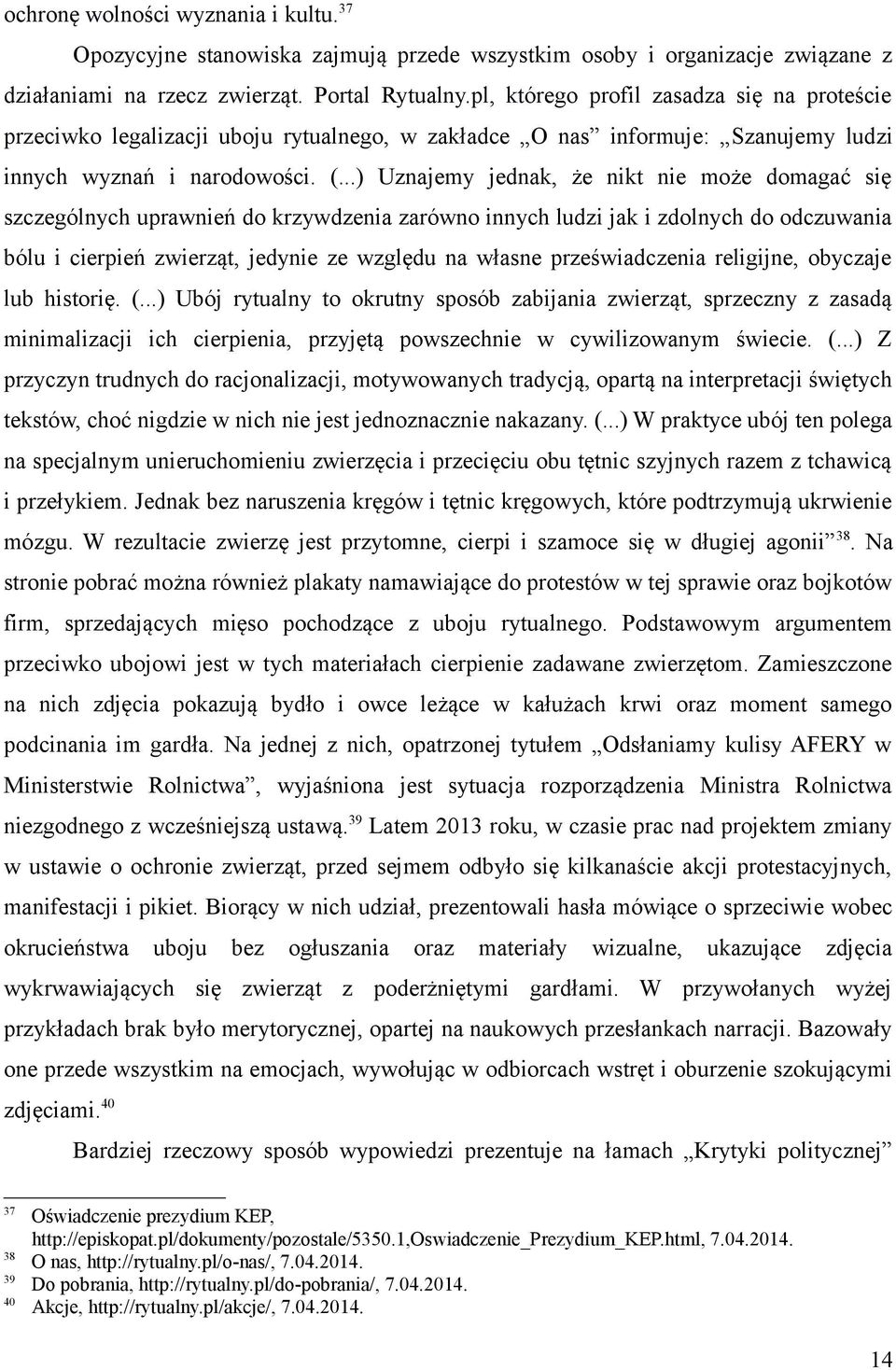 ochronę wolności wyznania i kultu.$^{37}$

Opozycyjne stanowiska zajmują przede wszystkim osoby i organizacje związane z działaniami na rzecz zwierząt. Portal Rytualny.pl, którego profil zasadza się na proteście przeciwko legalizacji uboju rytualnego, w zakładce „O nas” informuje: „Szanujemy ludzi innych wyznań i narodowości. (...) Uznajemy jednak, że nikt nie może domagać się szczególnych uprawnień do krzywdzenia zarówno innych ludzi jak i zdolnych do odczuwania bólu i cierpień zwierząt, jedynie ze względu na własne przeświadczenia religijne, obyczaje lub historię. (...) Ubój rytualny to okrutny sposób zabijania zwierząt, sprzeczny z zasadą minimalizacji ich cierpienia, przyjętą powszechnie w cywilizowanym świecie. (...) Z przyczyn trudnych do racjonalizacji, motywowanych tradycją, opartą na interpretacji świętych tekstów, choć nigdzie w nich nie jest jednoznacznie nakazany. (...) W praktyce ubój ten polega na specjalnym unieruchomieniu zwierzęcia i przecięciu obu tętnic szyjnych razem z tchawicą i przełykiem. Jednak bez naruszenia kręgów i tętnic kręgowych, które podtrzymują ukrwienie mózgu. W rezultacie zwierzę jest przytomne, cierpi i szamoce się w długiej agonii”$^{38}$. Na stronie pobrać można również plakaty namawiające do protestów w tej sprawie oraz bojkotów firm, sprzedających mięso pochodzące z uboju rytualnego. Podstawowym argumentem przeciwko ubojowi jest w tych materiałach cierpienie zadawane zwierzętom. Zamieszczone na nich zdjęcia pokazują bydło i owce leżące w kałużach krwi oraz moment samego podcinania im gardła. Na jednej z nich, opatrzonej tytułem „Odsłaniamy kulisy AFERY w Ministerstwie Rolnictwa”, wyjaśniona jest sytuacja rozporządzenia Ministra Rolnictwa niezgodnego z wcześniejszą ustawą.$^{39}$ Latem 2013 roku, w czasie prac nad projektem zmiany w ustawie o ochronie zwierząt, przed sejmem odbyło się kilkanaście akcji protestacyjnych, manifestacji i pikiet. Biorący w nich udział, prezentowali hasła mówiące o sprzeciwie wobec okrucieństwa uboju bez ogłuszania oraz materiały wizualne, ukazujące zdjęcia wykrwawiających się zwierząt z poderżniętymi gardłami. W przywołanych wyżej przykładach brak było merytorycznej, opartej na naukowych przesłankach narracji. Bazowały one przede wszystkim na emocjach, wywołując w odbiorcach wstręt i oburzenie szokującymi zdjęciami.$^{40}$

Bardziej rzeczowy sposób wypowiedzi prezentuje na łamach „Krytyki politycznej”

$^{37}$ Oświadczenie prezydium KEP, http://episkopat.pl/dokumenty/pozostale/5350.1,Oswiadczenie_Prezydium_KEP.html, 7.04.2014.
$^{38}$ O nas, http://rytualny.pl/o-nas/, 7.04.2014.
$^{39}$ Do pobrania, http://rytualny.pl/do-pobrania/, 7.04.2014.
$^{40}$ Akcje, http://rytualny.pl/akcje/, 7.04.2014.

14